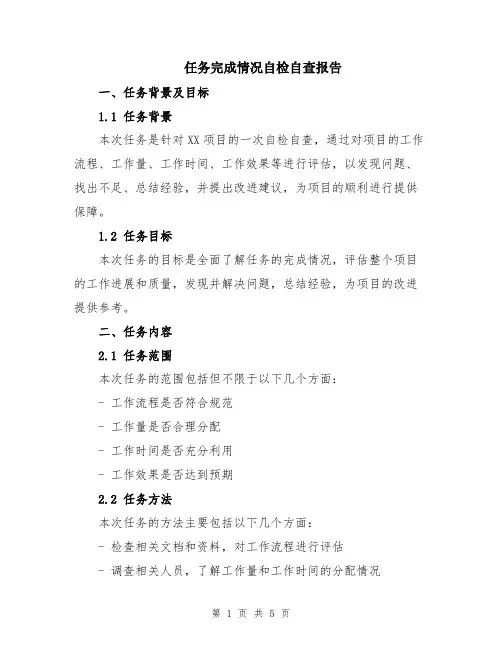 任务完成情况自检自查报告

一、任务背景及目标

1.1 任务背景

本次任务是针对XX项目的一次自检自查，通过对项目的工作流程、工作量、工作时间、工作效果等进行评估，以发现问题、找出不足、总结经验，并提出改进建议，为项目的顺利进行提供保障。

1.2 任务目标

本次任务的目标是全面了解任务的完成情况，评估整个项目的工作进展和质量，发现并解决问题，总结经验，为项目的改进提供参考。

二、任务内容

2.1 任务范围

本次任务的范围包括但不限于以下几个方面：

- 工作流程是否符合规范

- 工作量是否合理分配

- 工作时间是否充分利用

- 工作效果是否达到预期

2.2 任务方法

本次任务的方法主要包括以下几个方面：

- 检查相关文档和资料，对工作流程进行评估

- 调查相关人员，了解工作量和工作时间的分配情况

第 1 页 共 5 页